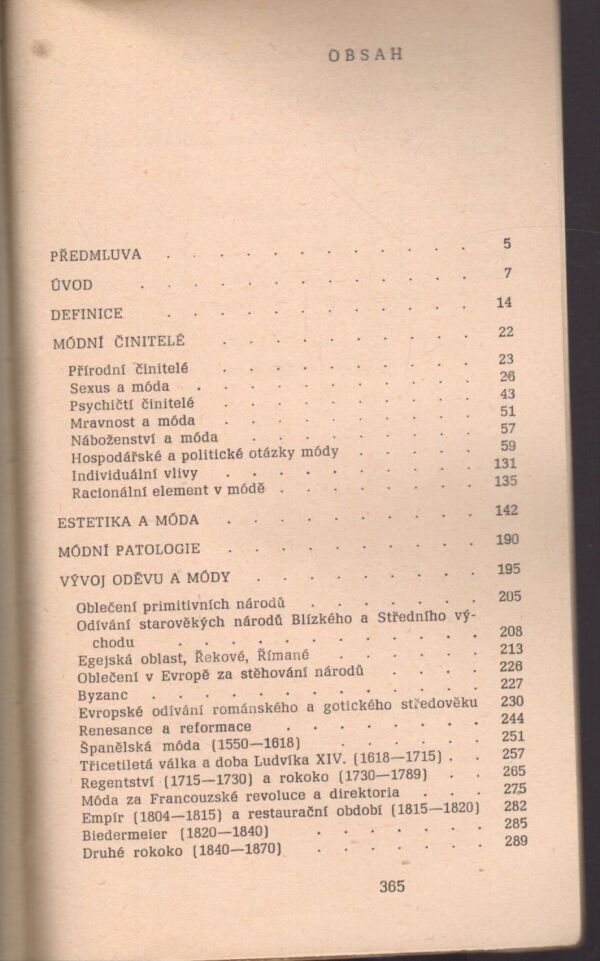 OBSAH

PŘEDMLUVA 5

ÚVOD 7

DEFINICE 14

MÓDNÍ ČINITELÉ 22

Přírodní činitelé 23
Sexus a móda 26
Psychičtí činitelé 43
Mravnost a móda 51
Náboženství a móda 57
Hospodářské a politické otázky módy 59
Individuální vlivy 131
Racionální element v módě 135

ESTETIKA A MÓDA 142

MÓDNÍ PATOLOGIE 190

VÝVOJ ODĚVU A MÓDY 195

Oblečení primitivních národů 205
Odívání starověkých národů Blízkého a Středního východu 208
Egejská oblast, Řekové, Římané 213
Oblečení v Evropě za stěhování národů 226
Byzanc 227
Evropské odívání románského a gotického středověku 230
Renesance a reformace 244
Španělská móda (1550—1618) 251
Třicetiletá válka a doba Ludvíka XIV. (1618—1715) 257
Regentství (1715—1730) a rokoko (1730—1789) 265
Móda za Francouzské revoluce a direktoria 275
Empír (1804—1815) a restaurační období (1815—1820) 282
Biedermeier (1820—1840) 285
Druhé rokoko (1840—1870) 289

365